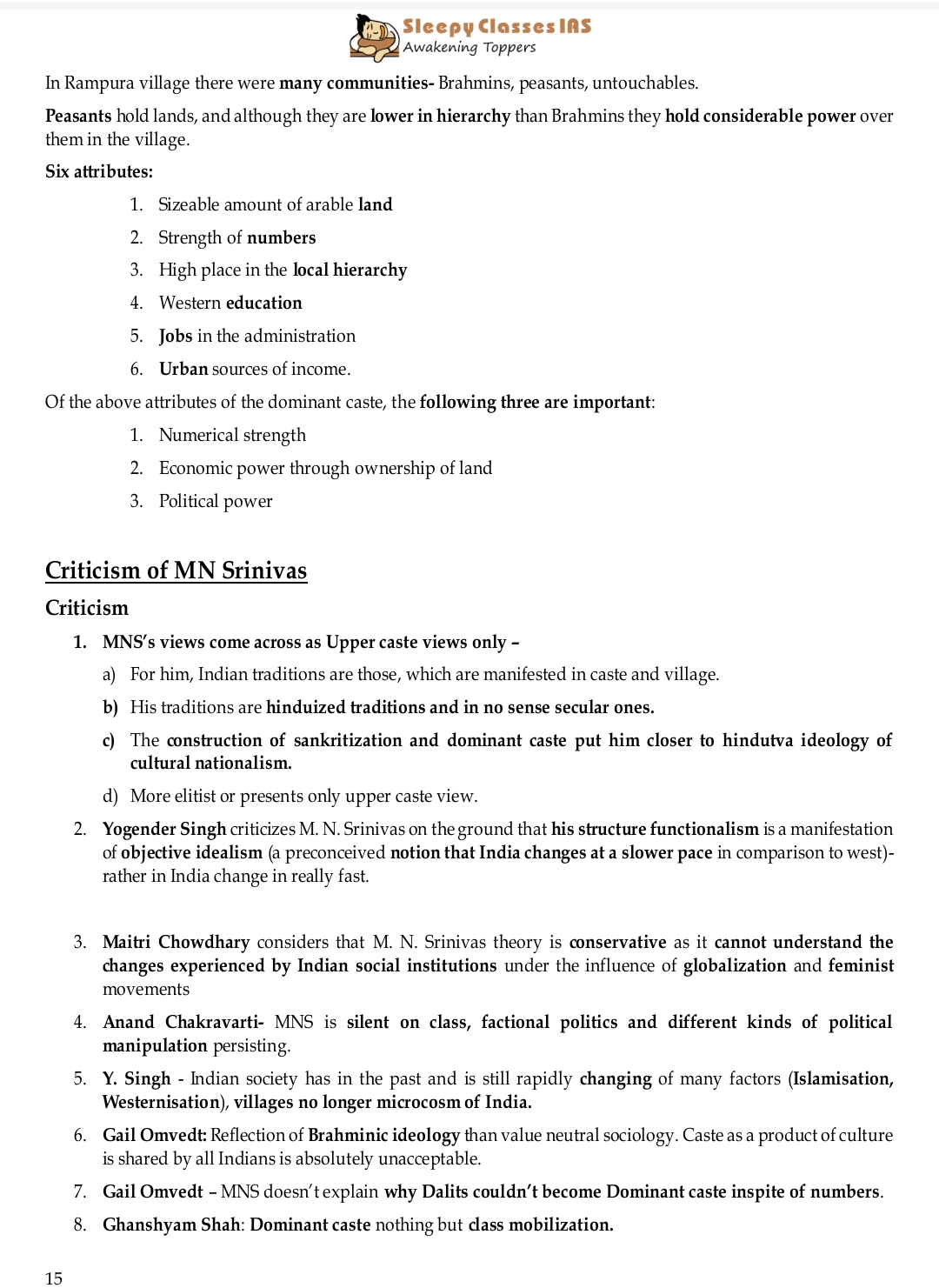 Sleepy Classes IAS
Awakening Toppers

In Rampura village there were many communities- Brahmins, peasants, untouchables.

Peasants hold lands, and although they are lower in hierarchy than Brahmins they hold considerable power over them in the village.

Six attributes:

1. Sizeable amount of arable land
2. Strength of numbers
3. High place in the local hierarchy
4. Western education
5. Jobs in the administration
6. Urban sources of income.

Of the above attributes of the dominant caste, the following three are important:

1. Numerical strength
2. Economic power through ownership of land
3. Political power

Criticism of MN Srinivas

Criticism

1. MNS's views come across as Upper caste views only –
a) For him, Indian traditions are those, which are manifested in caste and village.
b) His traditions are hinduized traditions and in no sense secular ones.
c) The construction of sankritization and dominant caste put him closer to hindutva ideology of cultural nationalism.
d) More elitist or presents only upper caste view.

2. Yogender Singh criticizes M. N. Srinivas on the ground that his structure functionalism is a manifestation of objective idealism (a preconceived notion that India changes at a slower pace in comparison to west)- rather in India change in really fast.

3. Maitri Chowdhary considers that M. N. Srinivas theory is conservative as it cannot understand the changes experienced by Indian social institutions under the influence of globalization and feminist movements

4. Anand Chakravarti- MNS is silent on class, factional politics and different kinds of political manipulation persisting.

5. Y. Singh - Indian society has in the past and is still rapidly changing of many factors (Islamisation, Westernisation), villages no longer microcosm of India.

6. Gail Omvedt: Reflection of Brahminic ideology than value neutral sociology. Caste as a product of culture is shared by all Indians is absolutely unacceptable.

7. Gail Omvedt – MNS doesn't explain why Dalits couldn't become Dominant caste inspite of numbers.

8. Ghanshyam Shah: Dominant caste nothing but class mobilization.

15